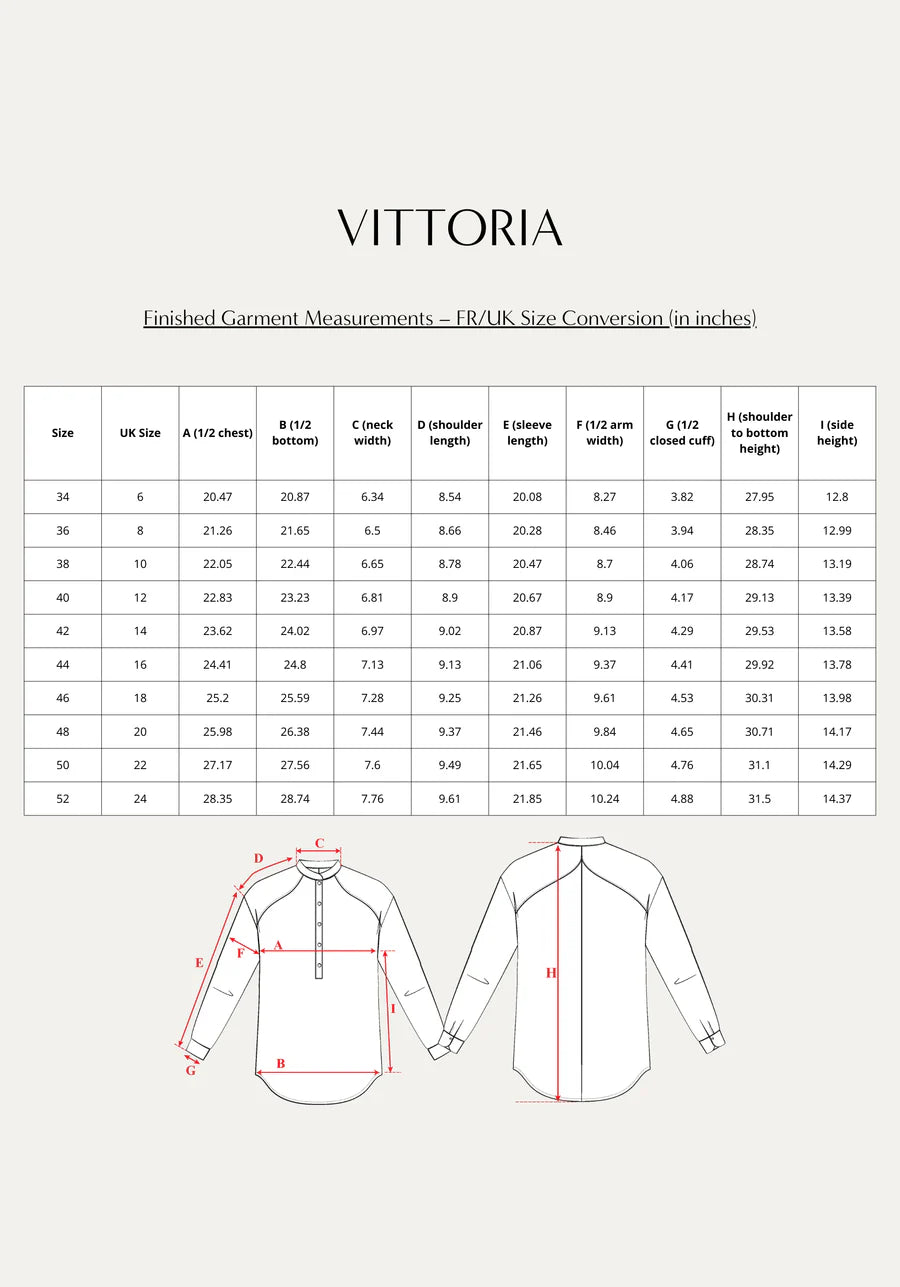 VITTORIA

Finished Garment Measurements – FR/UK Size Conversion (in inches)

| Size | UK Size | A (1/2 chest) | B (1/2 bottom) | C (neck width) | D (shoulder length) | E (sleeve length) | F (1/2 arm width) | G (1/2 closed cuff) | H (shoulder to bottom height) | I (side height) |
|---|---|---|---|---|---|---|---|---|---|---|
| 34 | 6 | 20.47 | 20.87 | 6.34 | 8.54 | 20.08 | 8.27 | 3.82 | 27.95 | 12.8 |
| 36 | 8 | 21.26 | 21.65 | 6.5 | 8.66 | 20.28 | 8.46 | 3.94 | 28.35 | 12.99 |
| 38 | 10 | 22.05 | 22.44 | 6.65 | 8.78 | 20.47 | 8.7 | 4.06 | 28.74 | 13.19 |
| 40 | 12 | 22.83 | 23.23 | 6.81 | 8.9 | 20.67 | 8.9 | 4.17 | 29.13 | 13.39 |
| 42 | 14 | 23.62 | 24.02 | 6.97 | 9.02 | 20.87 | 9.13 | 4.29 | 29.53 | 13.58 |
| 44 | 16 | 24.41 | 24.8 | 7.13 | 9.13 | 21.06 | 9.37 | 4.41 | 29.92 | 13.78 |
| 46 | 18 | 25.2 | 25.59 | 7.28 | 9.25 | 21.26 | 9.61 | 4.53 | 30.31 | 13.98 |
| 48 | 20 | 25.98 | 26.38 | 7.44 | 9.37 | 21.46 | 9.84 | 4.65 | 30.71 | 14.17 |
| 50 | 22 | 27.17 | 27.56 | 7.6 | 9.49 | 21.65 | 10.04 | 4.76 | 31.1 | 14.29 |
| 52 | 24 | 28.35 | 28.74 | 7.76 | 9.61 | 21.85 | 10.24 | 4.88 | 31.5 | 14.37 |

C
D
A
F
E
I
G
B
H